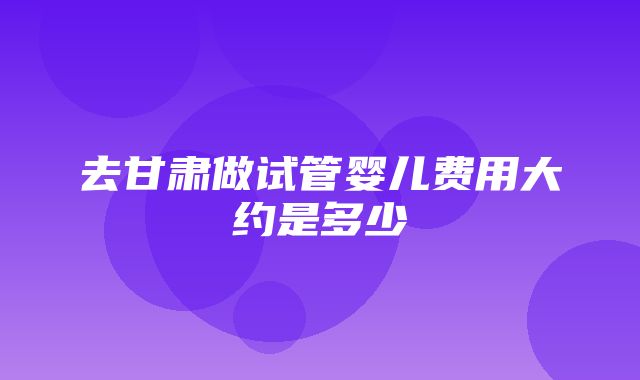 去甘肃做试管婴儿费用大约是多少